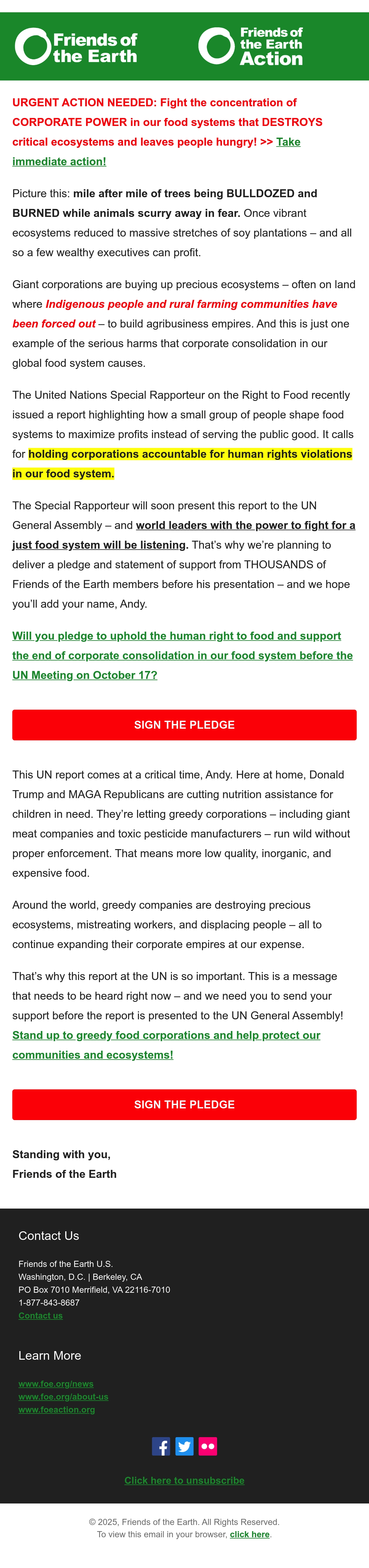 Friends of the Earth

Friends of the Earth Action

URGENT ACTION NEEDED: Fight the concentration of CORPORATE POWER in our food systems that DESTROYS critical ecosystems and leaves people hungry! >> Take immediate action!

Picture this: mile after mile of trees being BULLDOZED and BURNED while animals scurry away in fear. Once vibrant ecosystems reduced to massive stretches of soy plantations – and all so a few wealthy executives can profit.

Giant corporations are buying up precious ecosystems – often on land where Indigenous people and rural farming communities have been forced out – to build agribusiness empires. And this is just one example of the serious harms that corporate consolidation in our global food system causes.

The United Nations Special Rapporteur on the Right to Food recently issued a report highlighting how a small group of people shape food systems to maximize profits instead of serving the public good. It calls for holding corporations accountable for human rights violations in our food system.

The Special Rapporteur will soon present this report to the UN General Assembly – and world leaders with the power to fight for a just food system will be listening. That's why we're planning to deliver a pledge and statement of support from THOUSANDS of Friends of the Earth members before his presentation – and we hope you'll add your name, Andy.

Will you pledge to uphold the human right to food and support the end of corporate consolidation in our food system before the UN Meeting on October 17?

SIGN THE PLEDGE

This UN report comes at a critical time, Andy. Here at home, Donald Trump and MAGA Republicans are cutting nutrition assistance for children in need. They're letting greedy corporations – including giant meat companies and toxic pesticide manufacturers – run wild without proper enforcement. That means more low quality, inorganic, and expensive food.

Around the world, greedy companies are destroying precious ecosystems, mistreating workers, and displacing people – all to continue expanding their corporate empires at our expense.

That's why this report at the UN is so important. This is a message that needs to be heard right now – and we need you to send your support before the report is presented to the UN General Assembly! Stand up to greedy food corporations and help protect our communities and ecosystems!

SIGN THE PLEDGE

Standing with you,
Friends of the Earth

Contact Us

Friends of the Earth U.S.
Washington, D.C. | Berkeley, CA
PO Box 7010 Merrifield, VA 22116-7010
1-877-843-8687
Contact us

Learn More

www.foe.org/news
www.foe.org/about-us
www.foeaction.org

Click here to unsubscribe

© 2025, Friends of the Earth. All Rights Reserved.
To view this email in your browser, click here.